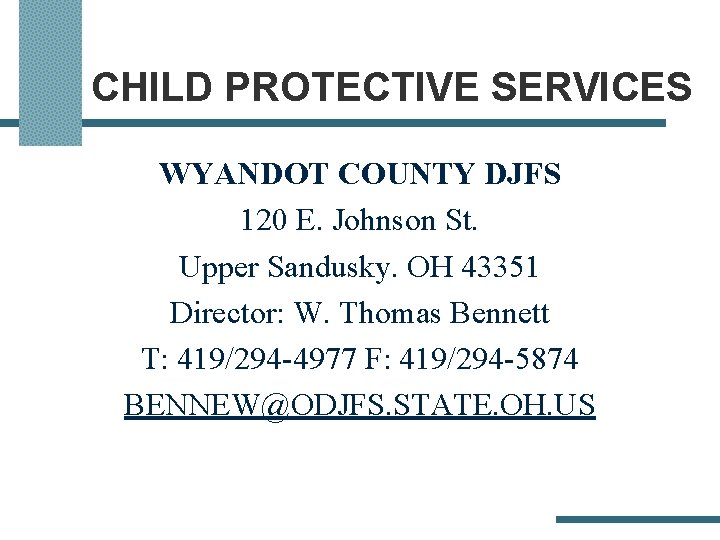 CHILD PROTECTIVE SERVICES

WYANDOT COUNTY DJFS
120 E. Johnson St.
Upper Sandusky. OH 43351
Director: W. Thomas Bennett
T: 419/294-4977 F: 419/294-5874
BENNEW@ODJFS.STATE.OH.US